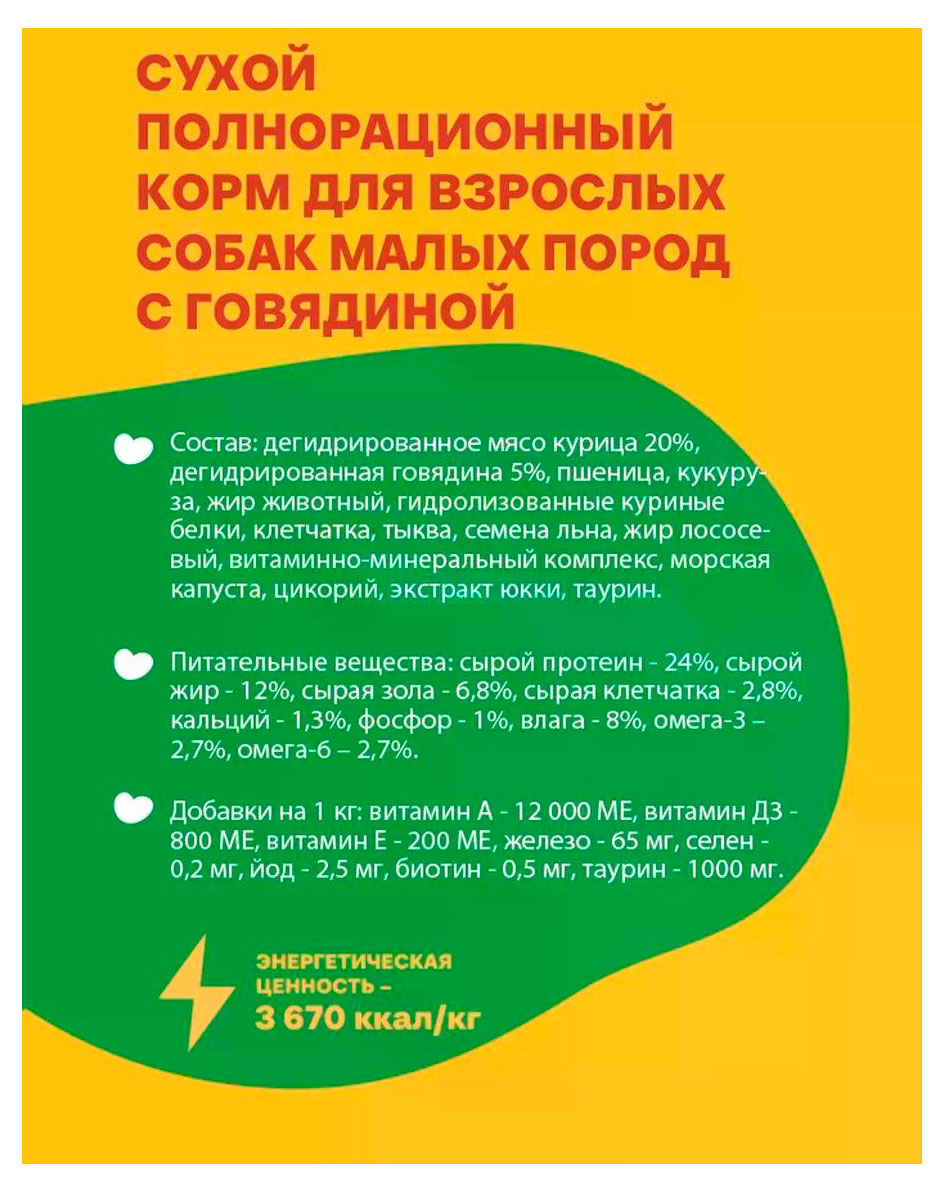 СУХОЙ ПОЛНОРАЦИОННЫЙ КОРМ ДЛЯ ВЗРОСЛЫХ СОБАК МАЛЫХ ПОРОД С ГОВЯДИНОЙ

Состав: дегидрированное мясо курица 20%, дегидрированная говядина 5%, пшеница, кукуруза, жир животный, гидролизованные куриные белки, клетчатка, тыква, семена льна, жир лососевый, витаминно-минеральный комплекс, морская капуста, цикорий, экстракт юкки, таурин.

Питательные вещества: сырой протеин - 24%, сырой жир - 12%, сырая зола - 6,8%, сырая клетчатка - 2,8%, кальций - 1,3%, фосфор - 1%, влага - 8%, омега-3 – 2,7%, омега-6 – 2,7%.

Добавки на 1 кг: витамин А - 12 000 МЕ, витамин Д3 - 800 МЕ, витамин Е - 200 МЕ, железо - 65 мг, селен - 0,2 мг, йод - 2,5 мг, биотин - 0,5 мг, таурин - 1000 мг.

ЭНЕРГЕТИЧЕСКАЯ ЦЕННОСТЬ – 3 670 ккал/кг